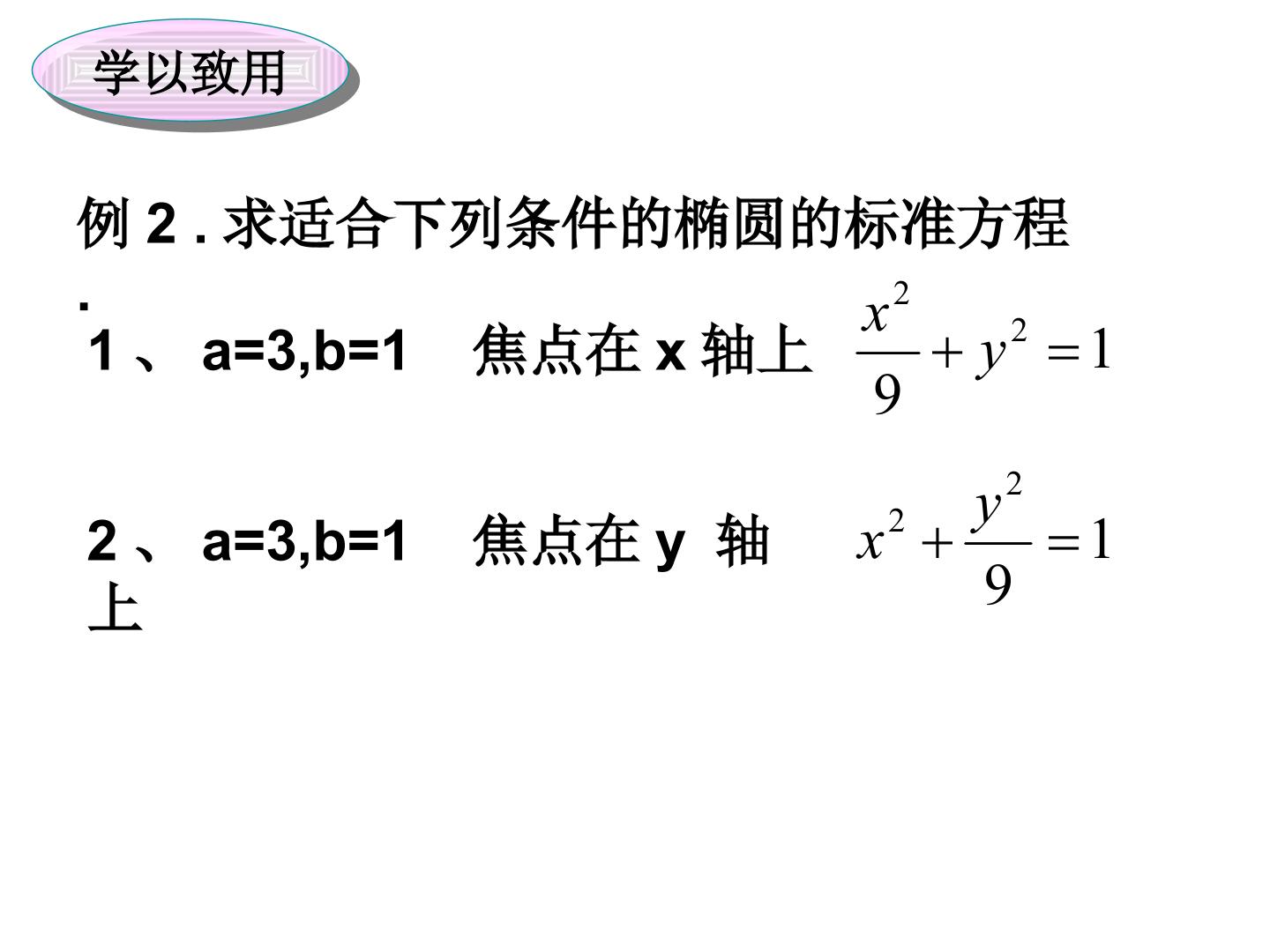 学以致用

例2.求适合下列条件的椭圆的标准方程.

1、a=3,b=1 焦点在x轴上 $\frac{x^2}{9}+y^2=1$

2、a=3,b=1 焦点在y轴上 $x^2+\frac{y^2}{9}=1$